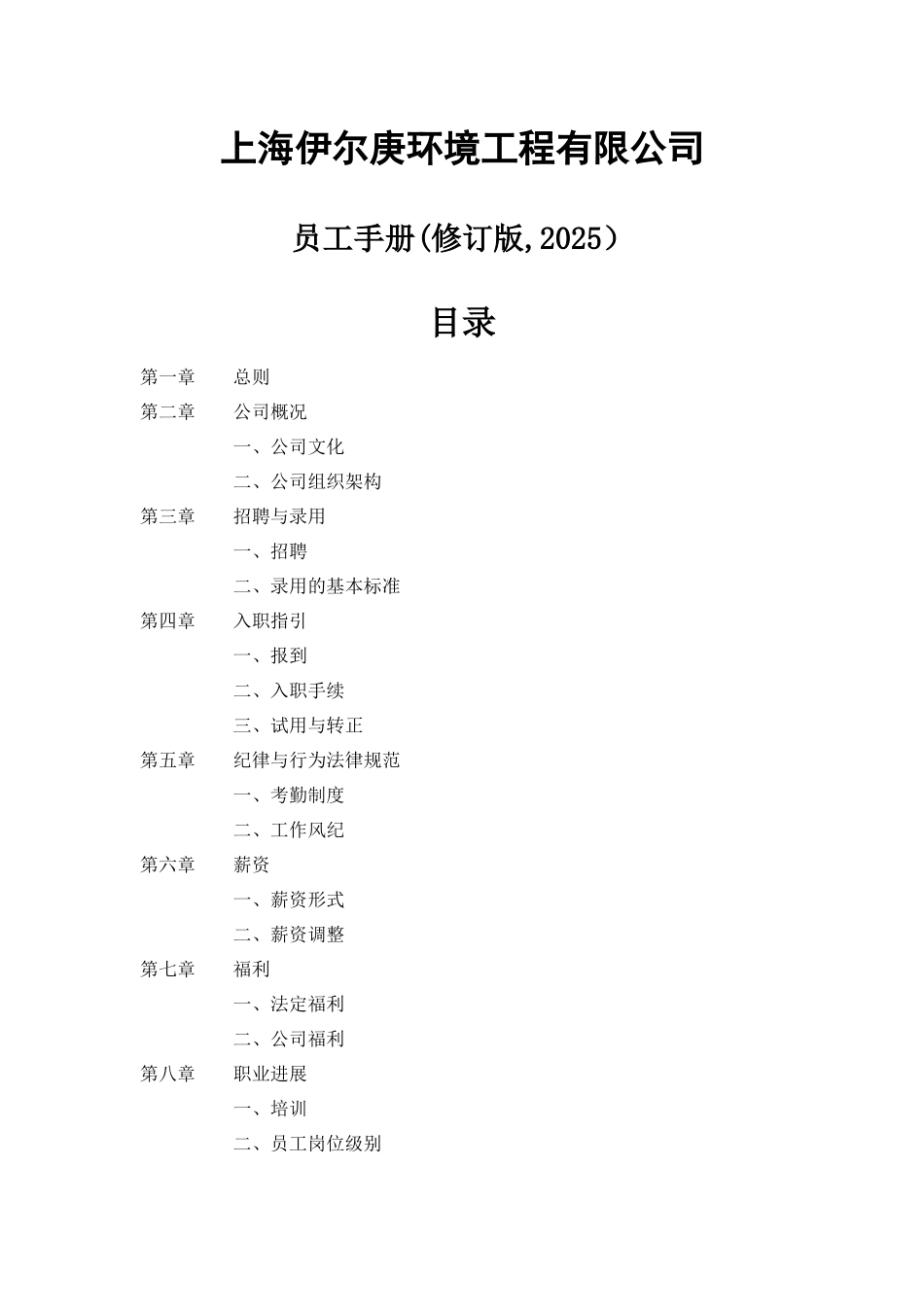 上海伊尔庚环境工程有限公司

员工手册(修订版,2025）

目录

第一章　总则
第二章　公司概况
一、公司文化
二、公司组织架构
第三章　招聘与录用
一、招聘
二、录用的基本标准
第四章　入职指引
一、报到
二、入职手续
三、试用与转正
第五章　纪律与行为法律规范
一、考勤制度
二、工作风纪
第六章　薪资
一、薪资形式
二、薪资调整
第七章　福利
一、法定福利
二、公司福利
第八章　职业进展
一、培训
二、员工岗位级别